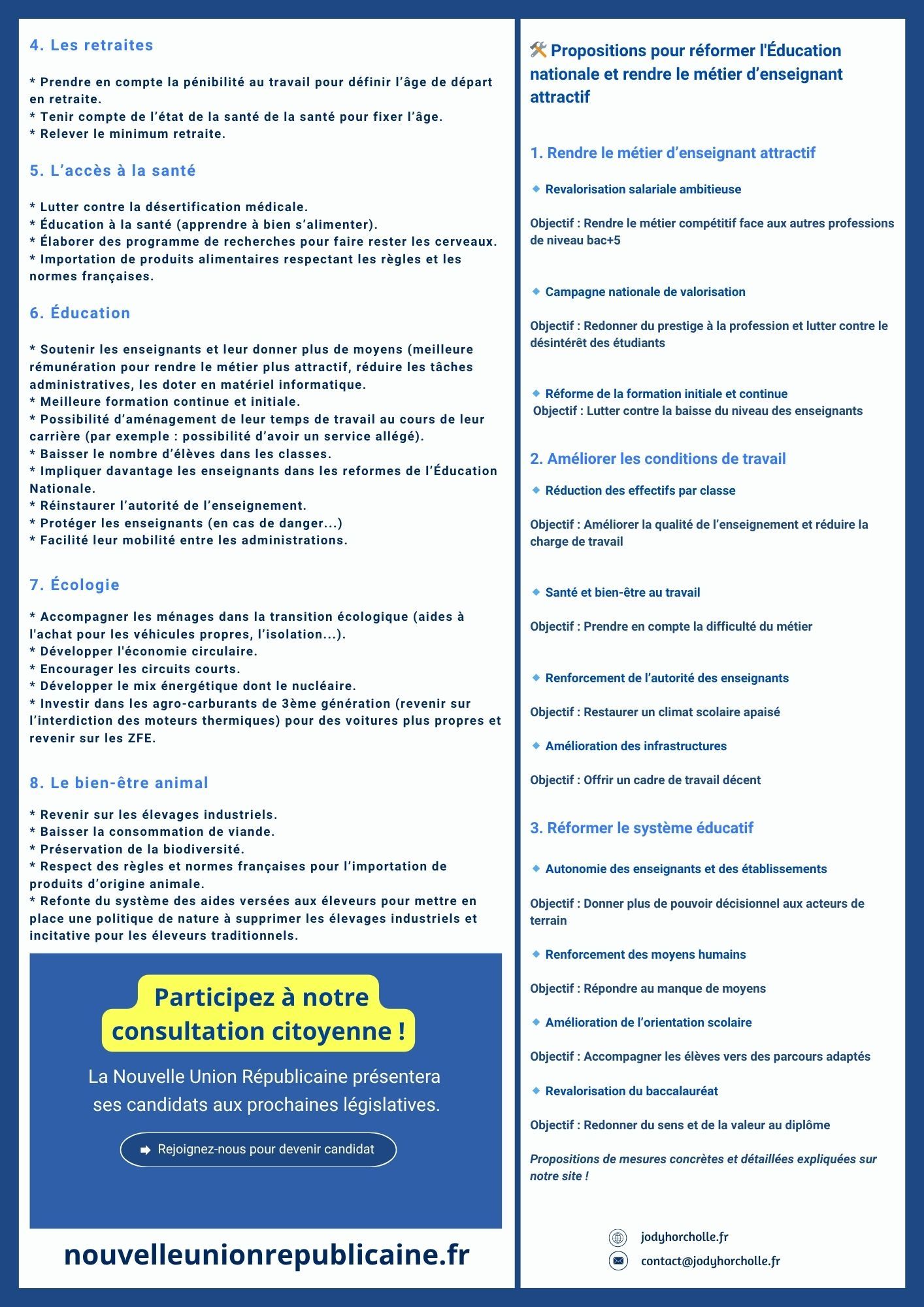 4. Les retraites

* Prendre en compte la pénibilité au travail pour définir l'âge de départ en retraite.
* Tenir compte de l'état de la santé de la santé pour fixer l'âge.
* Relever le minimum retraite.

5. L'accès à la santé

* Lutter contre la désertification médicale.
* Éducation à la santé (apprendre à bien s'alimenter).
* Élaborer des programme de recherches pour faire rester les cerveaux.
* Importation de produits alimentaires respectant les règles et les normes françaises.

6. Éducation

* Soutenir les enseignants et leur donner plus de moyens (meilleure rémunération pour rendre le métier plus attractif, réduire les tâches administratives, les doter en matériel informatique.
* Meilleure formation continue et initiale.
* Possibilité d'aménagement de leur temps de travail au cours de leur carrière (par exemple : possibilité d'avoir un service allégé).
* Baisser le nombre d'élèves dans les classes.
* Impliquer davantage les enseignants dans les reformes de l'Éducation Nationale.
* Réinstaurer l'autorité de l'enseignement.
* Protéger les enseignants (en cas de danger...)
* Facilité leur mobilité entre les administrations.

7. Écologie

* Accompagner les ménages dans la transition écologique (aides à l'achat pour les véhicules propres, l'isolation...).
* Développer l'économie circulaire.
* Encourager les circuits courts.
* Développer le mix énergétique dont le nucléaire.
* Investir dans les agro-carburants de 3ème génération (revenir sur l'interdiction des moteurs thermiques) pour des voitures plus propres et revenir sur les ZFE.

8. Le bien-être animal

* Revenir sur les élevages industriels.
* Baisser la consommation de viande.
* Préservation de la biodiversité.
* Respect des règles et normes françaises pour l'importation de produits d'origine animale.
* Refonte du système des aides versées aux éleveurs pour mettre en place une politique de nature à supprimer les élevages industriels et incitative pour les éleveurs traditionnels.

Participez à notre consultation citoyenne !

La Nouvelle Union Républicaine présentera ses candidats aux prochaines législatives.

Rejoignez-nous pour devenir candidat

nouvelleunionrepublicaine.fr

Propositions pour réformer l'Éducation nationale et rendre le métier d'enseignant attractif

1. Rendre le métier d'enseignant attractif

Revalorisation salariale ambitieuse

Objectif : Rendre le métier compétitif face aux autres professions de niveau bac+5

Campagne nationale de valorisation

Objectif : Redonner du prestige à la profession et lutter contre le désintérêt des étudiants

Réforme de la formation initiale et continue
Objectif : Lutter contre la baisse du niveau des enseignants

2. Améliorer les conditions de travail

Réduction des effectifs par classe

Objectif : Améliorer la qualité de l'enseignement et réduire la charge de travail

Santé et bien-être au travail

Objectif : Prendre en compte la difficulté du métier

Renforcement de l'autorité des enseignants

Objectif : Restaurer un climat scolaire apaisé

Amélioration des infrastructures

Objectif : Offrir un cadre de travail décent

3. Réformer le système éducatif

Autonomie des enseignants et des établissements

Objectif : Donner plus de pouvoir décisionnel aux acteurs de terrain

Renforcement des moyens humains

Objectif : Répondre au manque de moyens

Amélioration de l'orientation scolaire

Objectif : Accompagner les élèves vers des parcours adaptés

Revalorisation du baccalauréat

Objectif : Redonner du sens et de la valeur au diplôme

Propositions de mesures concrètes et détaillées expliquées sur notre site !

jodyhorcholle.fr
contact@jodyhorcholle.fr